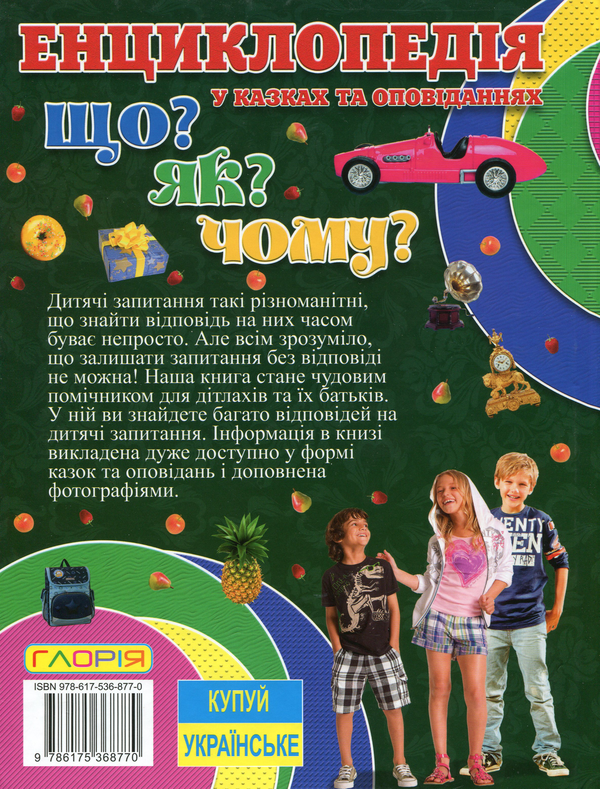 ЕНЦИКЛОПЕДІЯ

У КАЗКАХ ТА ОПОВІДАННЯХ

ЩО? ЯК? ЧОМУ?

Дитячі запитання такі різноманітні, що знайти відповідь на них часом буває непросто. Але всім зрозуміло, що залишати запитання без відповіді не можна! Наша книга стане чудовим помічником для дітлахів та їх батьків. У ній ви знайдете багато відповідей на дитячі запитання. Інформація в книзі викладена дуже доступно у формі казок та оповідань і доповнена фотографіями.

ГЛОРІЯ

ISBN 978-617-536-877-0

9 786175 368770

КУПУЙ
УКРАЇНСЬКЕ